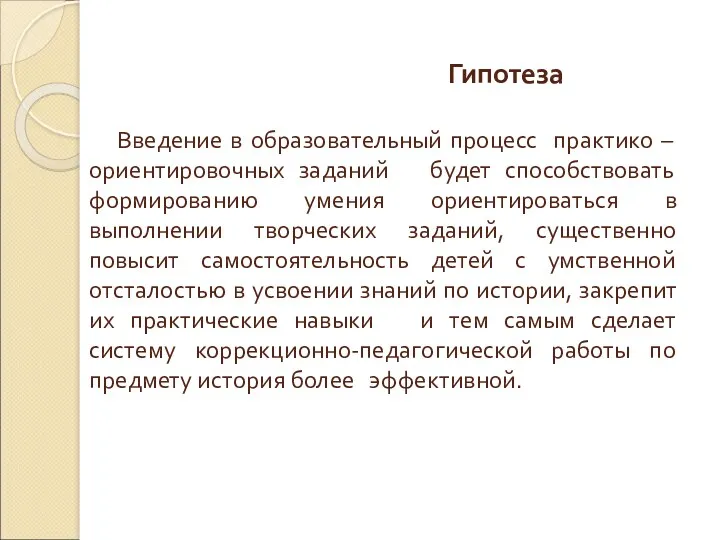 Гипотеза

Введение в образовательный процесс практико – ориентировочных заданий будет способствовать формированию умения ориентироваться в выполнении творческих заданий, существенно повысит самостоятельность детей с умственной отсталостью в усвоении знаний по истории, закрепит их практические навыки и тем самым сделает систему коррекционно-педагогической работы по предмету история более эффективной.